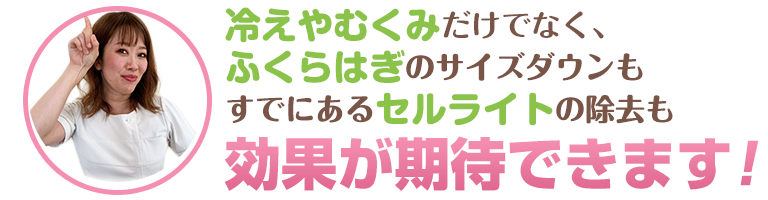 冷えやむくみだけでなく、
ふくらはぎのサイズダウンも
すでにあるセルライトの除去も
効果が期待できます！